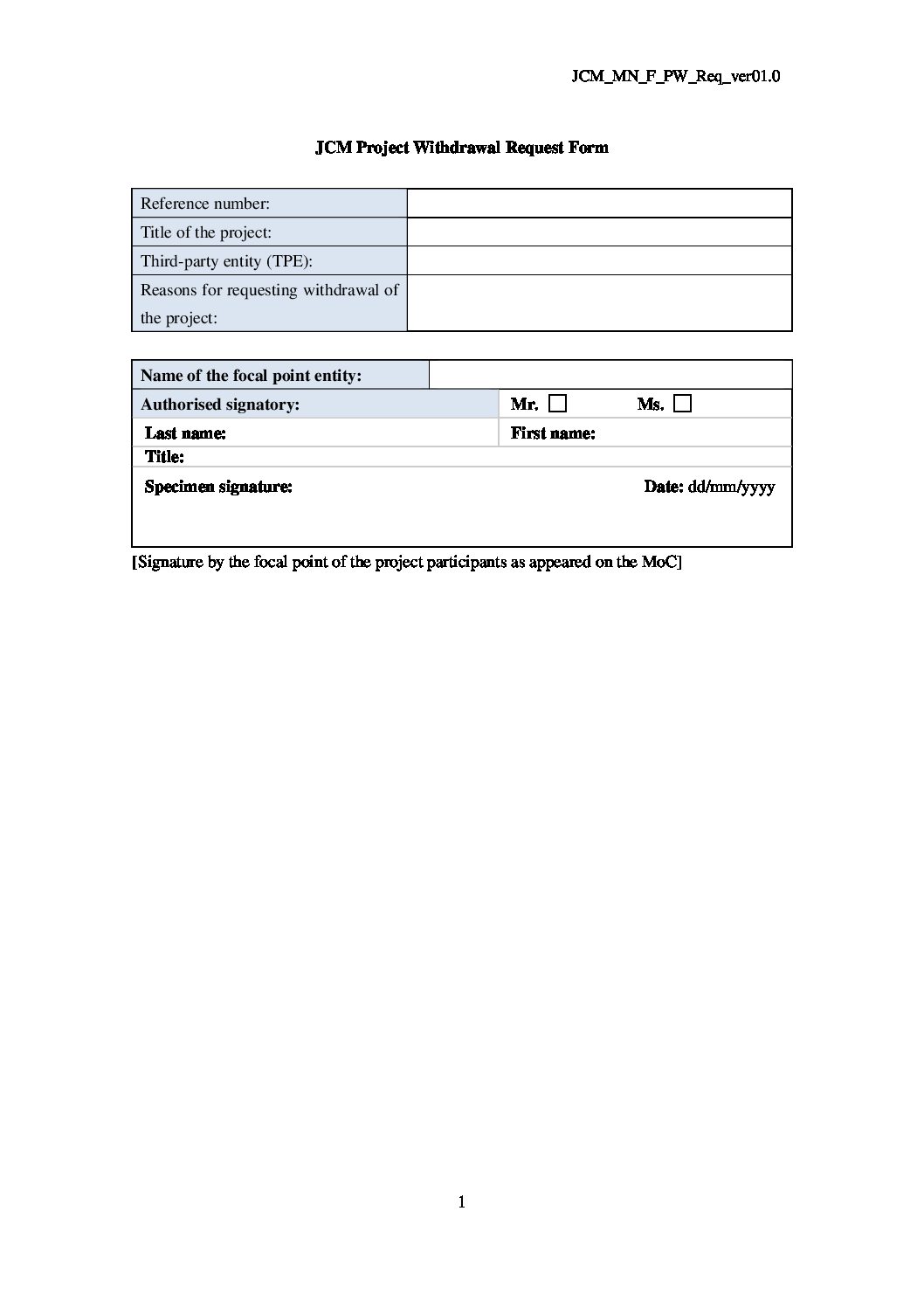 JCM_MN_F_PW_Req_ver01.0

JCM Project Withdrawal Request Form

| Reference number: | |
|---|---|
| Title of the project: | |
| Third-party entity (TPE): | |
| Reasons for requesting withdrawal of the project: | |

| Name of the focal point entity: | |
|---|---|
| Authorised signatory: | Mr. ☐ Ms. ☐ |
| Last name: | First name: |
| Title: | |
| Specimen signature: | Date: dd/mm/yyyy |

[Signature by the focal point of the project participants as appeared on the MoC]

1